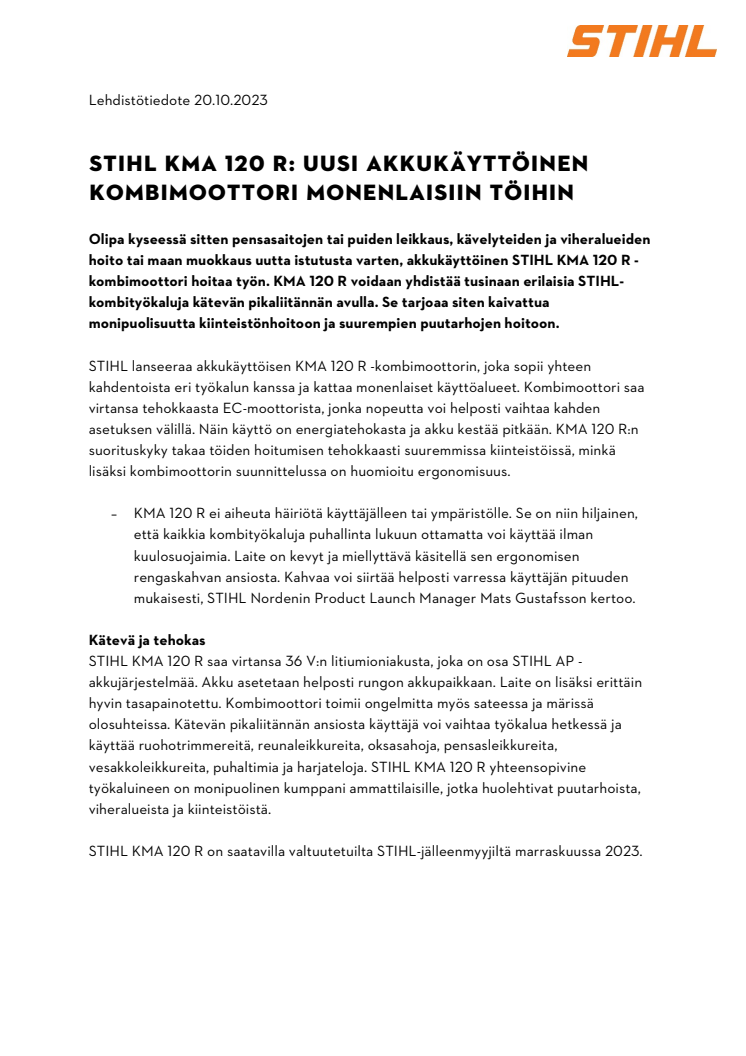 STIHL

Lehdistötiedote 20.10.2023

STIHL KMA 120 R: UUSI AKKUKÄYTTÖINEN KOMBIMOOTTORI MONENLAISIIN TÖIHIN

Olipa kyseessä sitten pensasaitojen tai puiden leikkaus, kävelyteiden ja viheralueiden hoito tai maan muokkaus uutta istutusta varten, akkukäyttöinen STIHL KMA 120 R -kombimoottori hoitaa työn. KMA 120 R voidaan yhdistää tusinaan erilaisia STIHL-kombityökaluja kätevän pikaliitännän avulla. Se tarjoaa siten kaivattua monipuolisuutta kiinteistönhoitoon ja suurempien puutarhojen hoitoon.

STIHL lanseeraa akkukäyttöisen KMA 120 R -kombimoottorin, joka sopii yhteen kahdentoista eri työkalun kanssa ja kattaa monenlaiset käyttöalueet. Kombimoottori saa virtansa tehokkaasta EC-moottorista, jonka nopeutta voi helposti vaihtaa kahden asetuksen välillä. Näin käyttö on energiatehokasta ja akku kestää pitkään. KMA 120 R:n suorituskyky takaa töiden hoitumisen tehokkaasti suuremmissa kiinteistöissä, minkä lisäksi kombimoottorin suunnittelussa on huomioitu ergonomisuus.

– KMA 120 R ei aiheuta häiriötä käyttäjälleen tai ympäristölle. Se on niin hiljainen, että kaikkia kombityökaluja puhallinta lukuun ottamatta voi käyttää ilman kuulosuojaimia. Laite on kevyt ja miellyttävä käsitellä sen ergonomisen rengaskahvan ansiosta. Kahvaa voi siirtää helposti varressa käyttäjän pituuden mukaisesti, STIHL Nordenin Product Launch Manager Mats Gustafsson kertoo.

Kätevä ja tehokas
STIHL KMA 120 R saa virtansa 36 V:n litiumioniakusta, joka on osa STIHL AP -akkujärjestelmää. Akku asetetaan helposti rungon akkupaikkaan. Laite on lisäksi erittäin hyvin tasapainotettu. Kombimoottori toimii ongelmitta myös sateessa ja märissä olosuhteissa. Kätevän pikaliitännän ansiosta käyttäjä voi vaihtaa työkalua hetkessä ja käyttää ruohotrimmereitä, reunaleikkureita, oksasahoja, pensasleikkureita, vesakkoleikkureita, puhaltimia ja harjateloja. STIHL KMA 120 R yhteensopivine työkaluineen on monipuolinen kumppani ammattilaisille, jotka huolehtivat puutarhoista, viheralueista ja kiinteistöistä.

STIHL KMA 120 R on saatavilla valtuutetuilta STIHL-jälleenmyyjiltä marraskuussa 2023.